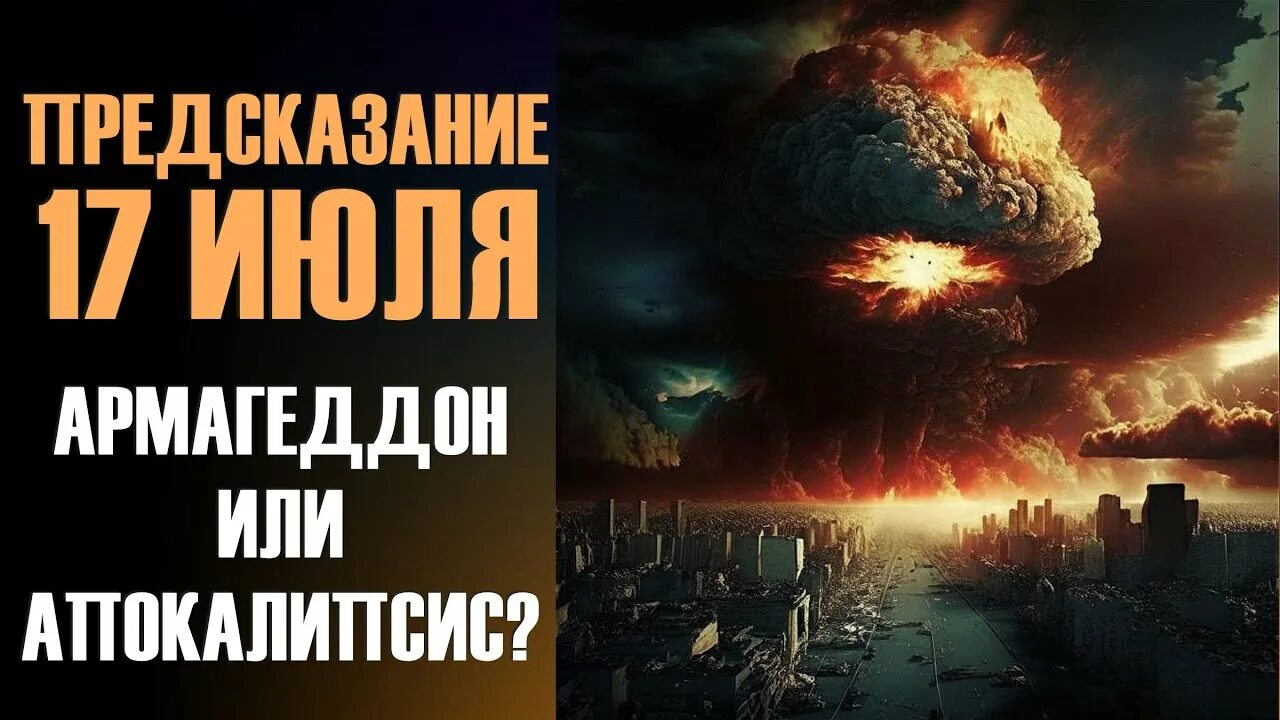 ПРЕДСКАЗАНИЕ
17 ИЮЛЯ

АРМАГЕДДОН
ИЛИ
АПОКАЛИПСИС?